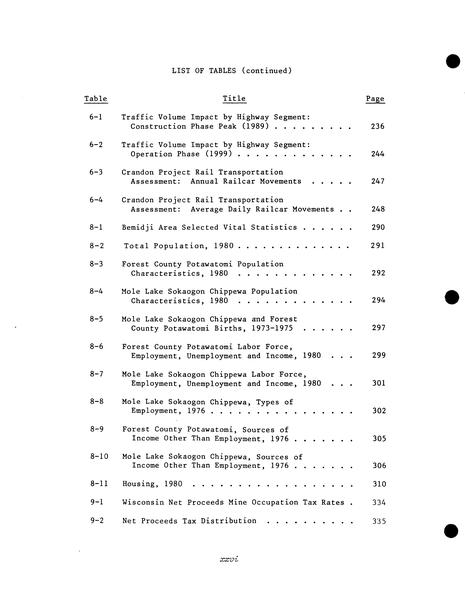 LIST OF TABLES (continued)

Table Title Page

6-1 Traffic Volume Impact by Highway Segment: Construction Phase Peak (1989) 236

6-2 Traffic Volume Impact by Highway Segment: Operation Phase (1999) 244

6-3 Crandon Project Rail Transportation Assessment: Annual Railcar Movements 247

6-4 Crandon Project Rail Transportation Assessment: Average Daily Railcar Movements 248

8-1 Bemidji Area Selected Vital Statistics 290

8-2 Total Population, 1980 291

8-3 Forest County Potawatomi Population Characteristics, 1980 292

8-4 Mole Lake Sokaogon Chippewa Population Characteristics, 1980 294

8-5 Mole Lake Sokaogon Chippewa and Forest County Potawatomi Births, 1973-1975 297

8-6 Forest County Potawatomi Labor Force, Employment, Unemployment and Income, 1980 299

8-7 Mole Lake Sokaogon Chippewa Labor Force, Employment, Unemployment and Income, 1980 301

8-8 Mole Lake Sokaogon Chippewa, Types of Employment, 1976 302

8-9 Forest County Potawatomi, Sources of Income Other Than Employment, 1976 305

8-10 Mole Lake Sokaogon Chippewa, Sources of Income Other Than Employment, 1976 306

8-11 Housing, 1980 310

9-1 Wisconsin Net Proceeds Mine Occupation Tax Rates 334

9-2 Net Proceeds Tax Distribution 335

xxvi